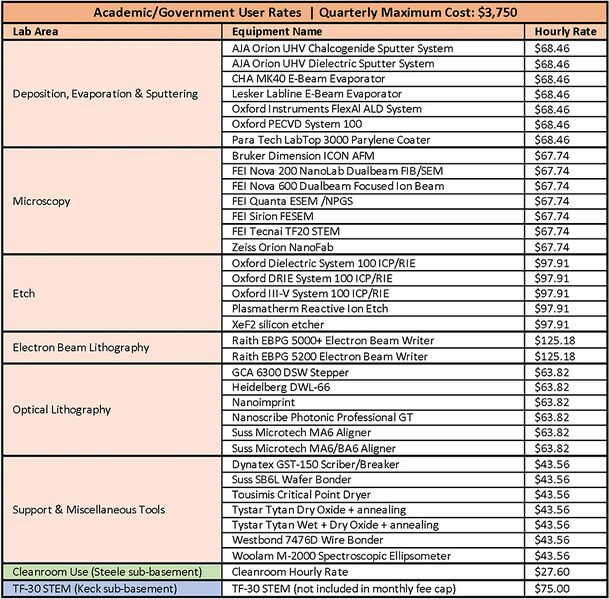 Academic/Government User Rates | Quarterly Maximum Cost: $3,750

| Lab Area | Equipment Name | Hourly Rate |
|---|---|---|
| Deposition, Evaporation & Sputtering | AJA Orion UHV Chalcogenide Sputter System | $68.46 |
| | AJA Orion UHV Dielectric Sputter System | $68.46 |
| | CHA MK40 E-Beam Evaporator | $68.46 |
| | Lesker Labline E-Beam Evaporator | $68.46 |
| | Oxford Instruments FlexAl ALD System | $68.46 |
| | Oxford PECVD System 100 | $68.46 |
| | Para Tech LabTop 3000 Parylene Coater | $68.46 |
| Microscopy | Bruker Dimension ICON AFM | $67.74 |
| | FEI Nova 200 NanoLab Dualbeam FIB/SEM | $67.74 |
| | FEI Nova 600 Dualbeam Focused Ion Beam | $67.74 |
| | FEI Quanta ESEM /NPGS | $67.74 |
| | FEI Sirion FESEM | $67.74 |
| | FEI Tecnai TF20 STEM | $67.74 |
| | Zeiss Orion NanoFab | $67.74 |
| Etch | Oxford Dielectric System 100 ICP/RIE | $97.91 |
| | Oxford DRIE System 100 ICP/RIE | $97.91 |
| | Oxford III-V System 100 ICP/RIE | $97.91 |
| | Plasmatherm Reactive Ion Etch | $97.91 |
| | XeF2 silicon etcher | $97.91 |
| Electron Beam Lithography | Raith EBPG 5000+ Electron Beam Writer | $125.18 |
| | Raith EBPG 5200 Electron Beam Writer | $125.18 |
| Optical Lithography | GCA 6300 DSW Stepper | $63.82 |
| | Heidelberg DWL-66 | $63.82 |
| | Nanoimprint | $63.82 |
| | Nanoscribe Photonic Professional GT | $63.82 |
| | Suss Microtech MA6 Aligner | $63.82 |
| | Suss Microtech MA6/BA6 Aligner | $63.82 |
| Support & Miscellaneous Tools | Dynatex GST-150 Scriber/Breaker | $43.56 |
| | Suss SB6L Wafer Bonder | $43.56 |
| | Tousimis Critical Point Dryer | $43.56 |
| | Tystar Tytan Dry Oxide + annealing | $43.56 |
| | Tystar Tytan Wet + Dry Oxide + annealing | $43.56 |
| | Westbond 7476D Wire Bonder | $43.56 |
| | Woolam M-2000 Spectroscopic Ellipsometer | $43.56 |
| Cleanroom Use (Steele sub-basement) | Cleanroom Hourly Rate | $27.60 |
| TF-30 STEM (Keck sub-basement) | TF-30 STEM (not included in monthly fee cap) | $75.00 |